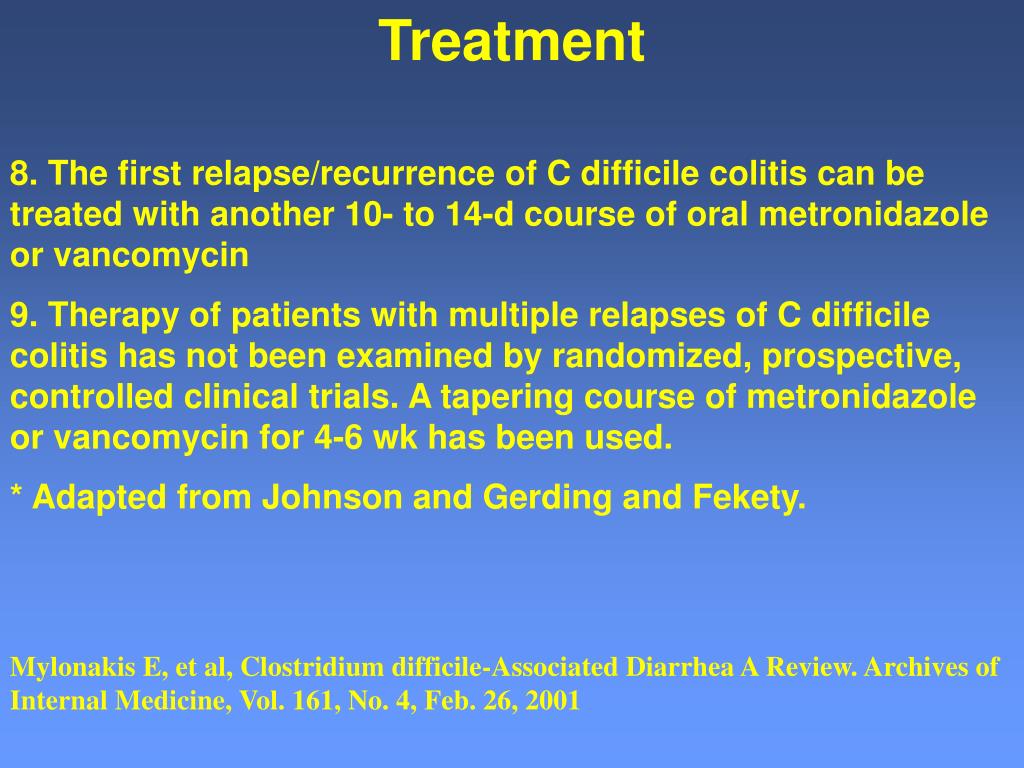 Treatment

8. The first relapse/recurrence of C difficile colitis can be treated with another 10- to 14-d course of oral metronidazole or vancomycin

9. Therapy of patients with multiple relapses of C difficile colitis has not been examined by randomized, prospective, controlled clinical trials. A tapering course of metronidazole or vancomycin for 4-6 wk has been used.

* Adapted from Johnson and Gerding and Fekety.

Mylonakis E, et al, Clostridium difficile-Associated Diarrhea A Review. Archives of Internal Medicine, Vol. 161, No. 4, Feb. 26, 2001